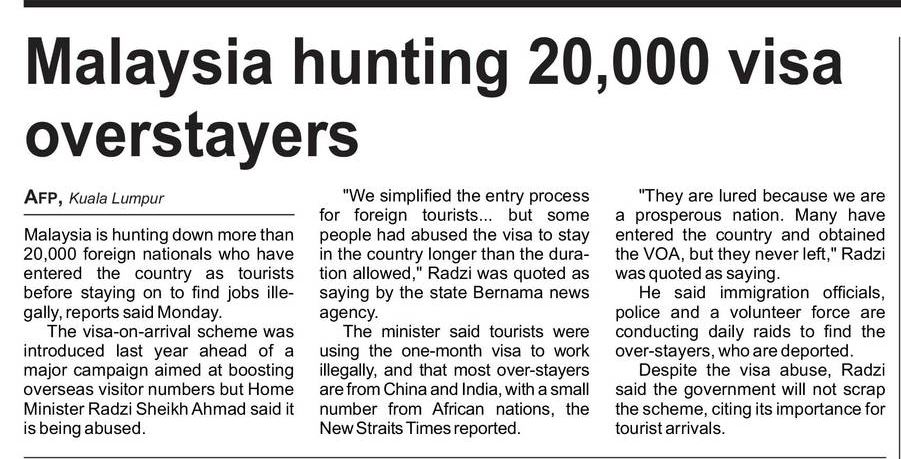 Malaysia hunting 20,000 visa overstayers

AFP, Kuala Lumpur

Malaysia is hunting down more than 20,000 foreign nationals who have entered the country as tourists before staying on to find jobs illegally, reports said Monday.

The visa-on-arrival scheme was introduced last year ahead of a major campaign aimed at boosting overseas visitor numbers but Home Minister Radzi Sheikh Ahmad said it is being abused.

"We simplified the entry process for foreign tourists... but some people had abused the visa to stay in the country longer than the duration allowed," Radzi was quoted as saying by the state Bernama news agency.

The minister said tourists were using the one-month visa to work illegally, and that most over-stayers are from China and India, with a small number from African nations, the New Straits Times reported.

"They are lured because we are a prosperous nation. Many have entered the country and obtained the VOA, but they never left," Radzi was quoted as saying.

He said immigration officials, police and a volunteer force are conducting daily raids to find the over-stayers, who are deported.

Despite the visa abuse, Radzi said the government will not scrap the scheme, citing its importance for tourist arrivals.